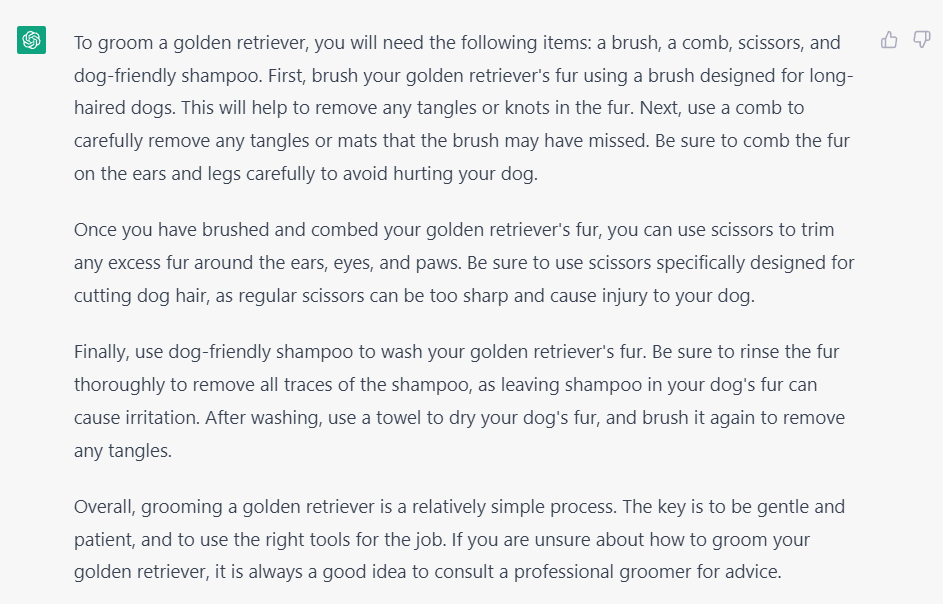 To groom a golden retriever, you will need the following items: a brush, a comb, scissors, and dog-friendly shampoo. First, brush your golden retriever's fur using a brush designed for long-haired dogs. This will help to remove any tangles or knots in the fur. Next, use a comb to carefully remove any tangles or mats that the brush may have missed. Be sure to comb the fur on the ears and legs carefully to avoid hurting your dog.

Once you have brushed and combed your golden retriever's fur, you can use scissors to trim any excess fur around the ears, eyes, and paws. Be sure to use scissors specifically designed for cutting dog hair, as regular scissors can be too sharp and cause injury to your dog.

Finally, use dog-friendly shampoo to wash your golden retriever's fur. Be sure to rinse the fur thoroughly to remove all traces of the shampoo, as leaving shampoo in your dog's fur can cause irritation. After washing, use a towel to dry your dog's fur, and brush it again to remove any tangles.

Overall, grooming a golden retriever is a relatively simple process. The key is to be gentle and patient, and to use the right tools for the job. If you are unsure about how to groom your golden retriever, it is always a good idea to consult a professional groomer for advice.